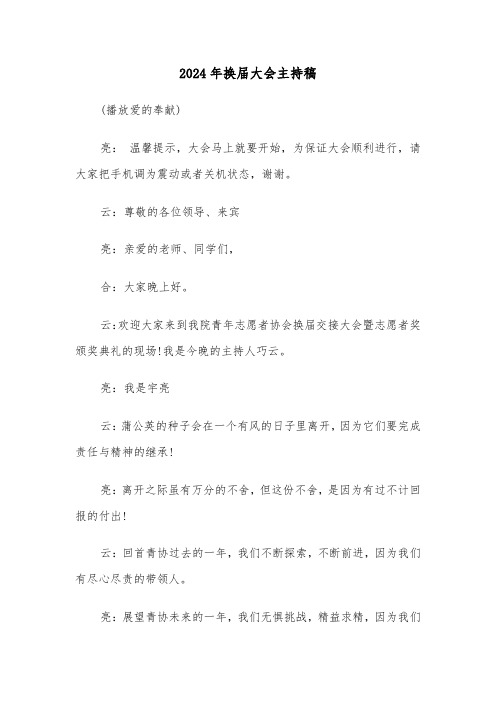 2024年换届大会主持稿

(播放爱的奉献)

亮： 温馨提示，大会马上就要开始，为保证大会顺利进行，请大家把手机调为震动或者关机状态，谢谢。

云：尊敬的各位领导、来宾

亮：亲爱的老师、同学们，

合：大家晚上好。

云:欢迎大家来到我院青年志愿者协会换届交接大会暨志愿者奖颁奖典礼的现场!我是今晚的主持人巧云。

亮：我是宇亮

云：蒲公英的种子会在一个有风的日子里离开，因为它们要完成责任与精神的继承!

亮：离开之际虽有万分的不舍，但这份不舍，是因为有过不计回报的付出!

云：回首青协过去的一年，我们不断探索，不断前进，因为我们有尽心尽责的带领人。

亮：展望青协未来的一年，我们无惧挑战，精益求精，因为我们